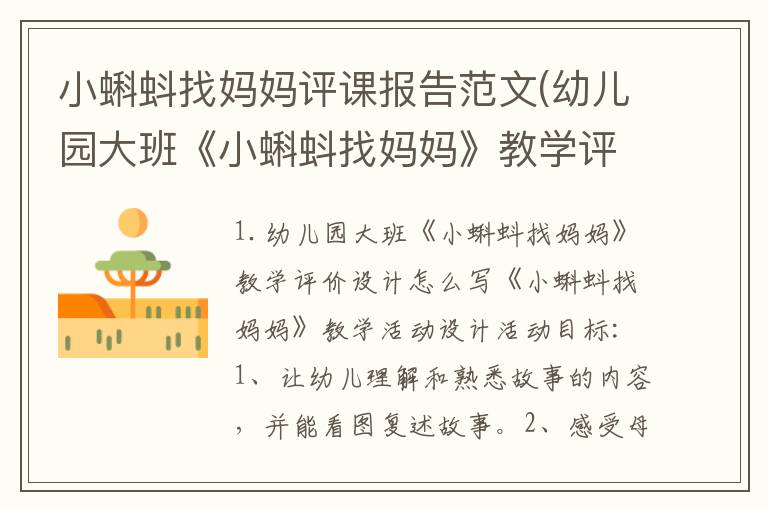 小蝌蚪找妈妈评课报告范文(幼儿园大班《小蝌蚪找妈妈》教学评

1. 幼儿园大班《小蝌蚪找妈妈》教学评价设计怎么写《小蝌蚪找妈妈》教学活动设计活动目标: 1、让幼儿理解和熟悉故事的内容，并能看图复述故事。2、感受母